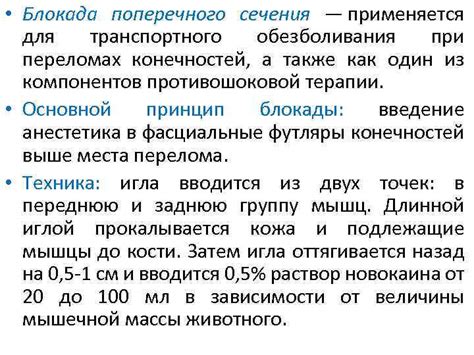 • Блокада поперечного сечения — применяется для транспортного обезболивания при переломах конечностей, а также как один из компонентов противошоковой терапии.

• Основной принцип блокады: введение анестетика в фасциальные футляры конечностей выше места перелома.

• Техника: игла вводится из двух точек: в переднюю и заднюю группу мышц. Длинной иглой прокалывается кожа и подлежащие мышцы до кости. Затем игла оттягивается назад на 0,5-1 см и вводится 0,5% раствор новокаина от 20 до 100 мл в зависимости от величины мышечной массы животного.